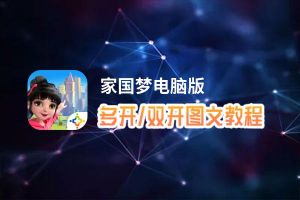 家国梦电脑版
多开/双开图文教程